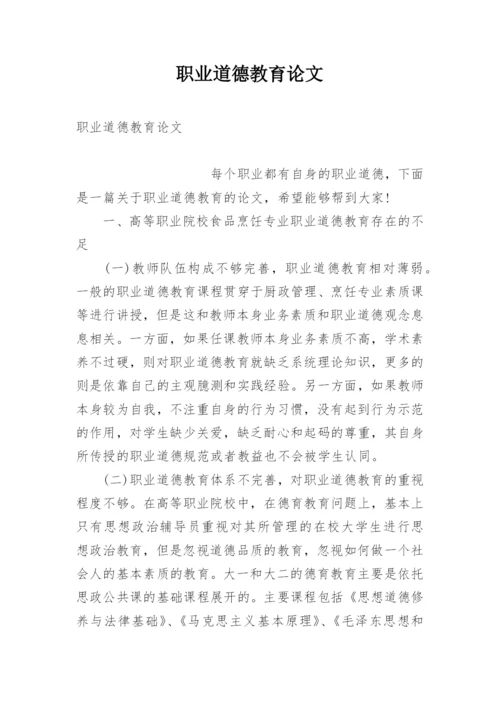 职业道德教育论文

职业道德教育论文

每个职业都有自身的职业道德，下面是一篇关于职业道德教育的论文，希望能够帮到大家！

一、高等职业院校食品烹饪专业职业道德教育存在的不足

(一)教师队伍构成不够完善，职业道德教育相对薄弱。一般的职业道德教育课程贯穿于厨政管理、烹饪专业素质课等进行讲授，但是这和教师本身业务素质和职业道德观念息息相关。一方面，如果任课教师本身业务素质不高，学术素养不过硬，则对职业道德教育就缺乏系统理论知识，更多的则是依靠自己的主观臆测和实践经验。另一方面，如果教师本身较为自我，不注重自身的行为习惯，没有起到行为示范的作用，对学生缺少关爱，缺乏耐心和起码的尊重，其自身所传授的职业道德规范或者教益也不会被学生认同。

(二)职业道德教育体系不完善，对职业道德教育的重视程度不够。在高等职业院校中，在德育教育问题上，基本上只有思想政治辅导员重视对其所管理的在校大学生进行思想政治教育，但是忽视道德品质的教育，忽视如何做一个社会人的基本素质的教育。大一和大二的德育教育主要是依托思政公共课的基础课程展开的。主要课程包括《思想道德修养与法律基础》、《马克思主义基本原理》、《毛泽东思想和